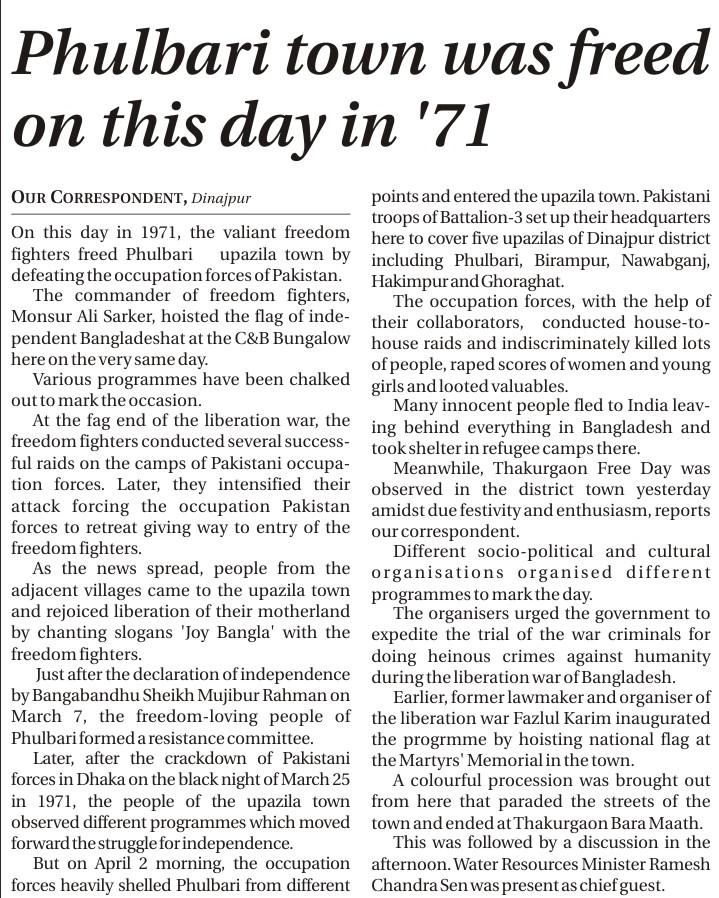 Phulbari town was freed on this day in '71

OUR CORRESPONDENT, Dinajpur

On this day in 1971, the valiant freedom fighters freed Phulbari upazila town by defeating the occupation forces of Pakistan.

The commander of freedom fighters, Monsur Ali Sarker, hoisted the flag of independent Bangladeshat at the C&B Bungalow here on the very same day.

Various programmes have been chalked out to mark the occasion.

At the fag end of the liberation war, the freedom fighters conducted several successful raids on the camps of Pakistani occupation forces. Later, they intensified their attack forcing the occupation Pakistan forces to retreat giving way to entry of the freedom fighters.

As the news spread, people from the adjacent villages came to the upazila town and rejoiced liberation of their motherland by chanting slogans 'Joy Bangla' with the freedom fighters.

Just after the declaration of independence by Bangabandhu Sheikh Mujibur Rahman on March 7, the freedom-loving people of Phulbari formed a resistance committee.

Later, after the crackdown of Pakistani forces in Dhaka on the black night of March 25 in 1971, the people of the upazila town observed different programmes which moved forward the struggle for independence.

But on April 2 morning, the occupation forces heavily shelled Phulbari from different points and entered the upazila town. Pakistani troops of Battalion-3 set up their headquarters here to cover five upazilas of Dinajpur district including Phulbari, Birampur, Nawabganj, Hakimpur and Ghoraghat.

The occupation forces, with the help of their collaborators, conducted house-to-house raids and indiscriminately killed lots of people, raped scores of women and young girls and looted valuables.

Many innocent people fled to India leaving behind everything in Bangladesh and took shelter in refugee camps there.

Meanwhile, Thakurgaon Free Day was observed in the district town yesterday amidst due festivity and enthusiasm, reports our correspondent.

Different socio-political and cultural organisations organised different programmes to mark the day.

The organisers urged the government to expedite the trial of the war criminals for doing heinous crimes against humanity during the liberation war of Bangladesh.

Earlier, former lawmaker and organiser of the liberation war Fazlul Karim inaugurated the progrmme by hoisting national flag at the Martyrs' Memorial in the town.

A colourful procession was brought out from here that paraded the streets of the town and ended at Thakurgaon Bara Maath.

This was followed by a discussion in the afternoon. Water Resources Minister Ramesh Chandra Sen was present as chief guest.